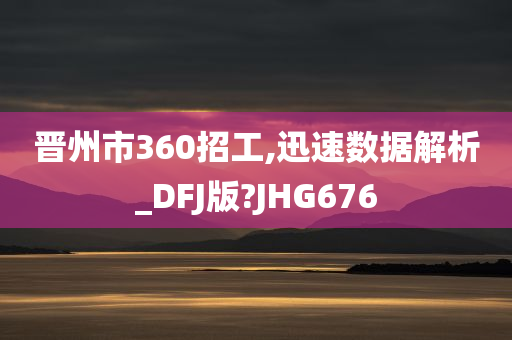 晋州市360招工,迅速数据解析_DFJ版?JHG676